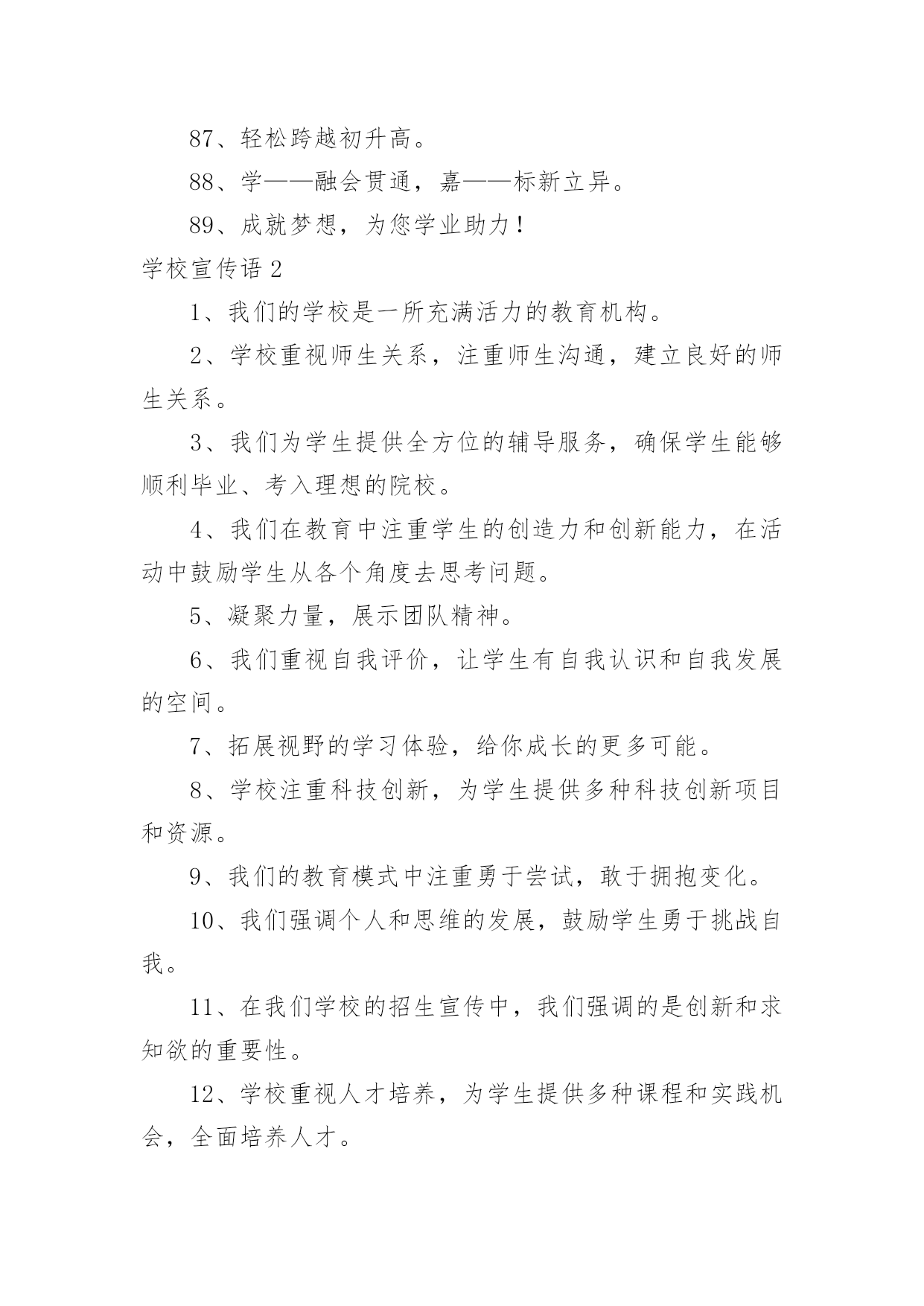 87、轻松跨越初升高。

88、学——融会贯通，嘉——标新立异。

89、成就梦想，为您学业助力！

学校宣传语 2

1、我们的学校是一所充满活力的教育机构。

2、学校重视师生关系，注重师生沟通，建立良好的师生关系。

3、我们为学生提供全方位的辅导服务，确保学生能够顺利毕业、考入理想的院校。

4、我们在教育中注重学生的创造力和创新能力，在活动中鼓励学生从各个角度去思考问题。

5、凝聚力量，展示团队精神。

6、我们重视自我评价，让学生有自我认识和自我发展的空间。

7、拓展视野的学习体验，给你成长的更多可能。

8、学校注重科技创新，为学生提供多种科技创新项目和资源。

9、我们的教育模式中注重勇于尝试，敢于拥抱变化。

10、我们强调个人和思维的发展，鼓励学生勇于挑战自我。

11、在我们学校的招生宣传中，我们强调的是创新和求知欲的重要性。

12、学校重视人才培养，为学生提供多种课程和实践机会，全面培养人才。